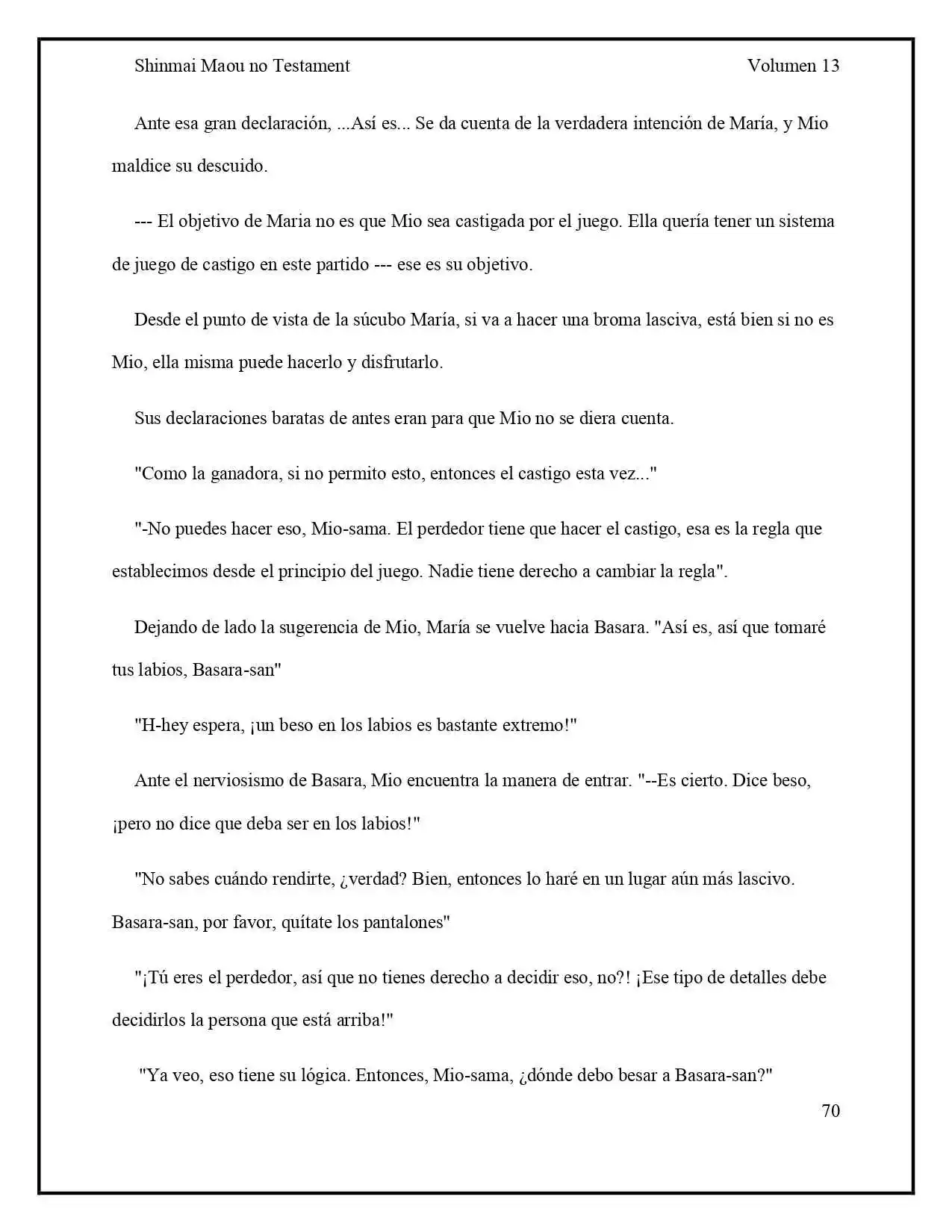 Shinmai Maou no Testament Volumen 13

Ante esa gran declaración, ...Así es... Se da cuenta de la verdadera intención de María, y Mio maldice su descuido.

--- El objetivo de Maria no es que Mio sea castigada por el juego. Ella quería tener un sistema de juego de castigo en este partido --- ese es su objetivo.

Desde el punto de vista de la súcubo María, si va a hacer una broma lasciva, está bien si no es Mio, ella misma puede hacerlo y disfrutarlo.

Sus declaraciones baratas de antes eran para que Mio no se diera cuenta.

"Como la ganadora, si no permito esto, entonces el castigo esta vez..."

"-No puedes hacer eso, Mio-sama. El perdedor tiene que hacer el castigo, esa es la regla que establecimos desde el principio del juego. Nadie tiene derecho a cambiar la regla".

Dejando de lado la sugerencia de Mio, María se vuelve hacia Basara. "Así es, así que tomaré tus labios, Basara-san"

"H-hey espera, ¡un beso en los labios es bastante extremo!"

Ante el nerviosismo de Basara, Mio encuentra la manera de entrar. "--Es cierto. Dice beso, ¡pero no dice que deba ser en los labios!"

"No sabes cuándo rendirte, ¿verdad? Bien, entonces lo haré en un lugar aún más lascivo. Basara-san, por favor, quítate los pantalones"

"¡Tú eres el perdedor, así que no tienes derecho a decidir eso, no?! ¡Ese tipo de detalles debe decidirlos la persona que está arriba!"

"Ya veo, eso tiene su lógica. Entonces, Mio-sama, ¿dónde debo besar a Basara-san?"

70